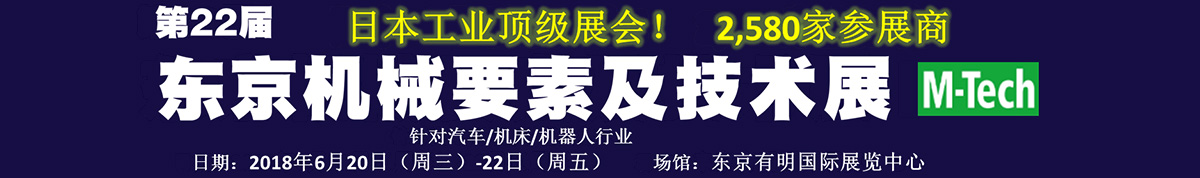 第22届
日本工业顶级展会！ 2,580家参展商
东京机械要素及技术展
M-Tech
针对汽车/机床/机器人行业
日期：2018年6月20日（周三）-22日（周五） 场馆：东京有明国际展览中心